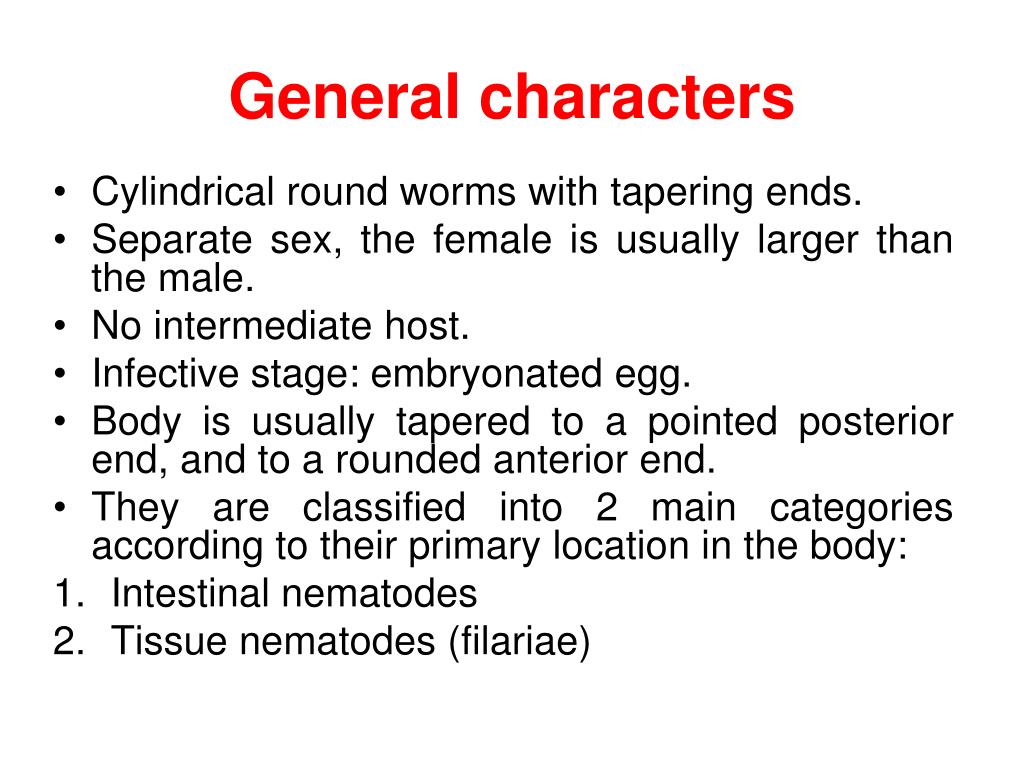 General characters

• Cylindrical round worms with tapering ends.
• Separate sex, the female is usually larger than the male.
• No intermediate host.
• Infective stage: embryonated egg.
• Body is usually tapered to a pointed posterior end, and to a rounded anterior end.
• They are classified into 2 main categories according to their primary location in the body:
1. Intestinal nematodes
2. Tissue nematodes (filariae)